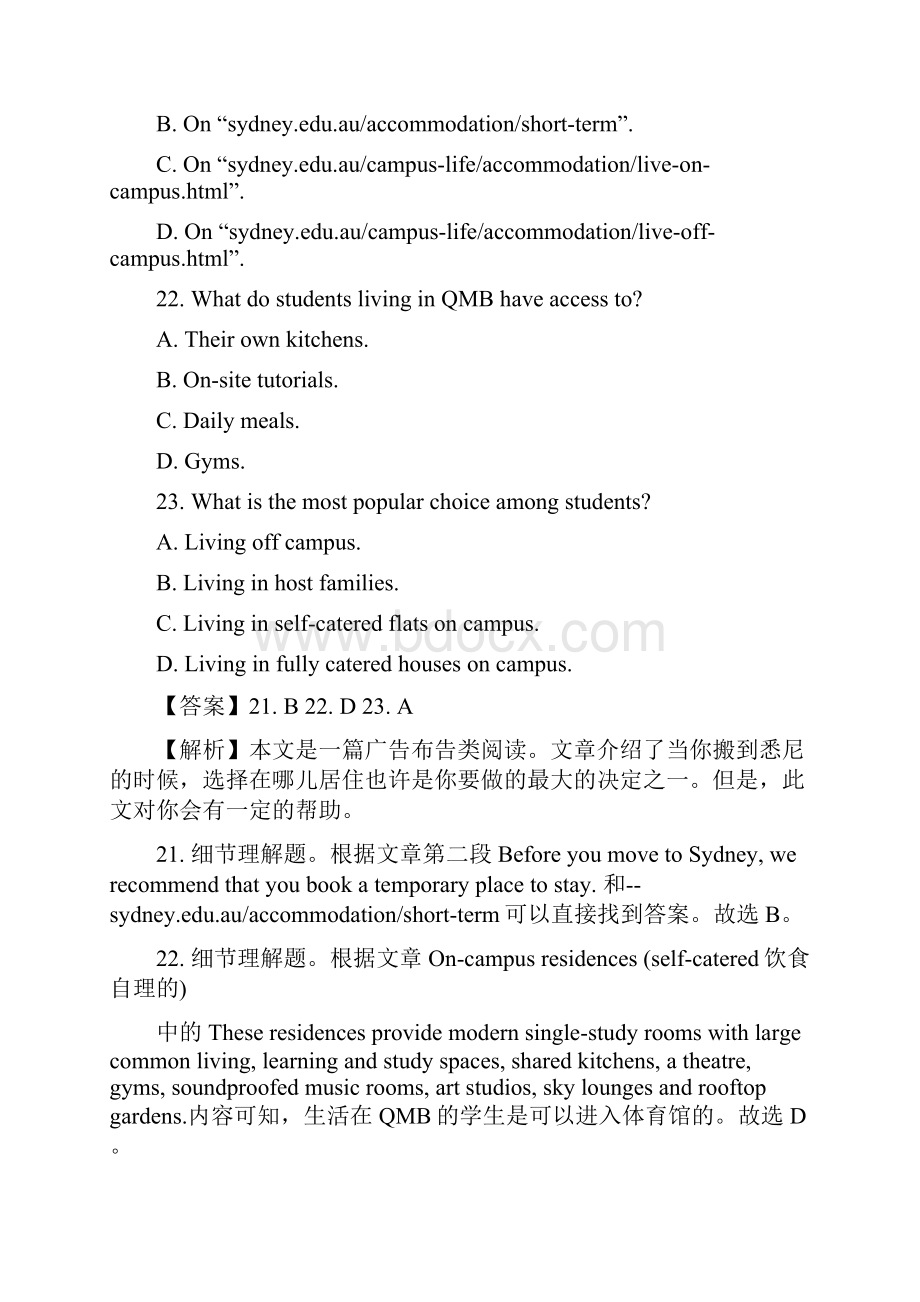 B. On “sydney.edu.au/accommodation/short-term”.

C. On “sydney.edu.au/campus-life/accommodation/live-on-campus.html”.

D. On “sydney.edu.au/campus-life/accommodation/live-off-campus.html”.

22. What do students living in QMB have access to?

A. Their own kitchens.

B. On-site tutorials.

C. Daily meals.

D. Gyms.

23. What is the most popular choice among students?

A. Living off campus.

B. Living in host families.

C. Living in self-catered flats on campus.

D. Living in fully catered houses on campus.

【答案】21. B 22. D 23. A

【解析】本文是一篇广告布告类阅读。文章介绍了当你搬到悉尼的时候，选择在哪儿居住也许是你要做的最大的决定之一。但是，此文对你会有一定的帮助。

21. 细节理解题。根据文章第二段 Before you move to Sydney, we recommend that you book a temporary place to stay. 和--sydney.edu.au/accommodation/short-term 可以直接找到答案。故选 B。

22. 细节理解题。根据文章 On-campus residences (self-catered 饮食自理的)

中的 These residences provide modern single-study rooms with large common living, learning and study spaces, shared kitchens, a theatre, gyms, soundproofed music rooms, art studios, sky lounges and rooftop gardens.内容可知，生活在 QMB 的学生是可以进入体育馆的。故选 D。

www.bdocx.com